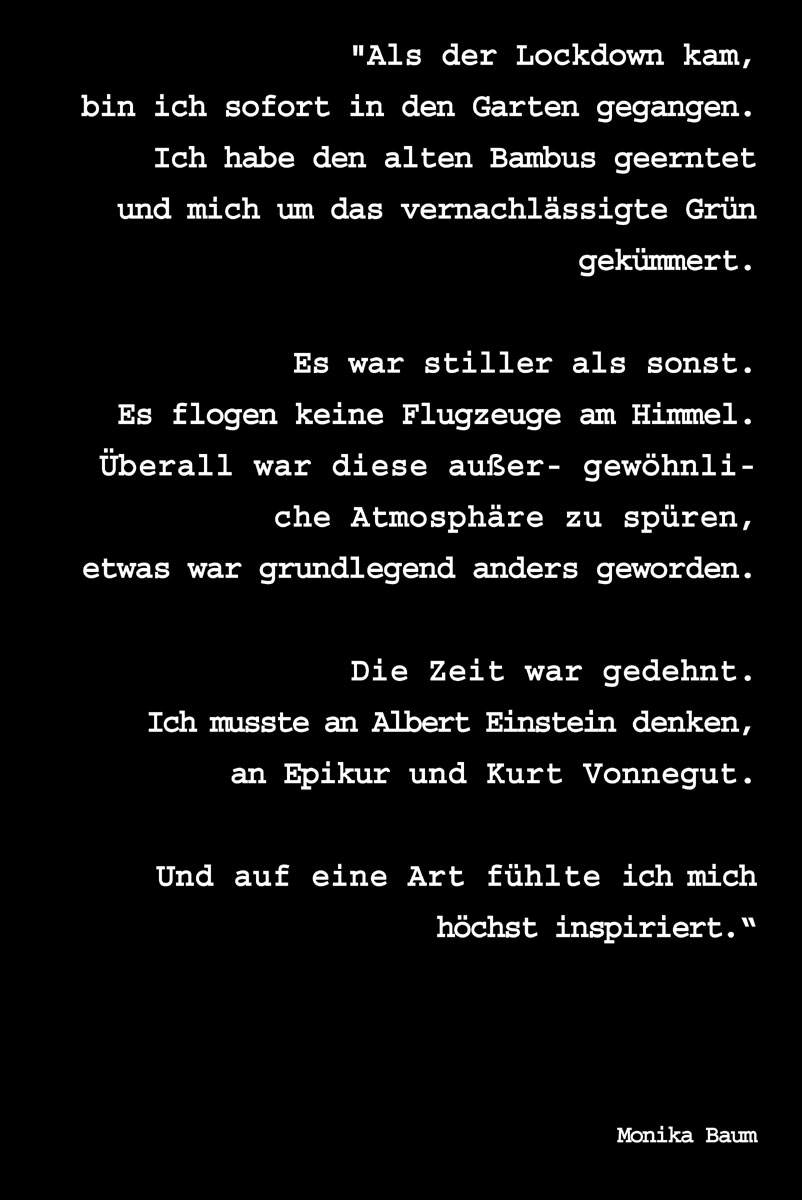 "Als der Lockdown kam,
bin ich sofort in den Garten gegangen.
Ich habe den alten Bambus geerntet
und mich um das vernachlässigte Grün
gekümmert.

Es war stiller als sonst.
Es flogen keine Flugzeuge am Himmel.
Überall war diese außer- gewöhnli-
che Atmosphäre zu spüren,
etwas war grundlegend anders geworden.

Die Zeit war gedehnt.
Ich musste an Albert Einstein denken,
an Epikur und Kurt Vonnegut.

Und auf eine Art fühlte ich mich
höchst inspiriert."

Monika Baum